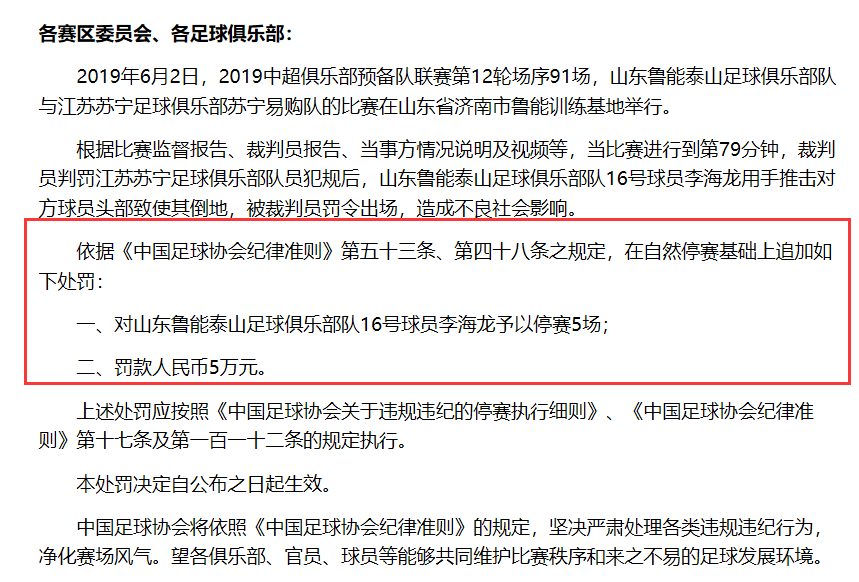 各赛区委员会、各足球俱乐部：

2019年6月2日，2019中超俱乐部预备队联赛第12轮场序91场，山东鲁能泰山足球俱乐部队与江苏苏宁足球俱乐部苏宁易购队的比赛在山东省济南市鲁能训练基地举行。

根据比赛监督报告、裁判员报告、当事方情况说明及视频等，当比赛进行到第79分钟，裁判员判罚江苏苏宁足球俱乐部队员犯规后，山东鲁能泰山足球俱乐部队16号球员李海龙用手推击对方球员头部致使其倒地，被裁判员罚令出场，造成不良社会影响。

依据《中国足球协会纪律准则》第五十三条、第四十八条之规定，在自然停赛基础上追加如下处罚：

一、对山东鲁能泰山足球俱乐部队16号球员李海龙予以停赛5场；

二、罚款人民币5万元。

上述处罚应按照《中国足球协会关于违规违纪的停赛执行细则》、《中国足球协会纪律准则》第十七条及第一百一十二条的规定执行。

本处罚决定自公布之日起生效。

中国足球协会将依照《中国足球协会纪律准则》的规定，坚决严肃处理各类违规违纪行为，净化赛场风气。望各俱乐部、官员、球员等能够共同维护比赛秩序和来之不易的足球发展环境。